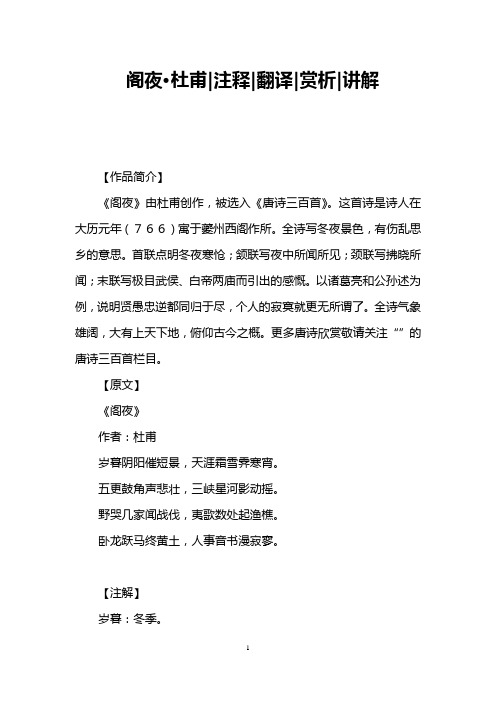 阁夜•杜甫|注释|翻译|赏析|讲解

【作品简介】

《阁夜》由杜甫创作，被选入《唐诗三百首》。这首诗是诗人在大历元年（766）寓于夔州西阁作所。全诗写冬夜景色，有伤乱思乡的意思。首联点明冬夜寒怆；颔联写夜中所闻所见；颈联写拂晓所闻；末联写极目武侯、白帝两庙而引出的感慨。以诸葛亮和公孙述为例，说明贤愚忠逆都同归于尽，个人的寂寞就更无所谓了。全诗气象雄阔，大有上天下地，俯仰古今之概。更多唐诗欣赏敬请关注“”的唐诗三百首栏目。

【原文】

《阁夜》

作者：杜甫

岁暮阴阳催短景，天涯霜雪霁寒宵。

五更鼓角声悲壮，三峡星河影动摇。

野哭几家闻战伐，夷歌数处起渔樵。

卧龙跃马终黄土，人事音书漫寂寥。

【注解】

岁暮：冬季。

1